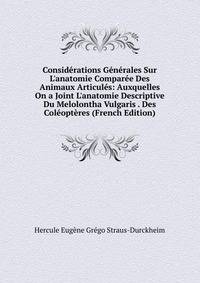 Considérations Générales Sur L'anatomie Comparée Des Animaux Articulés: Auxquelles On a Joint L'anatomie Descriptive Du Melolontha Vulgaris . Des Coléoptères (French Edition)

Hercule Eugène Grégo Straus-Durckheim